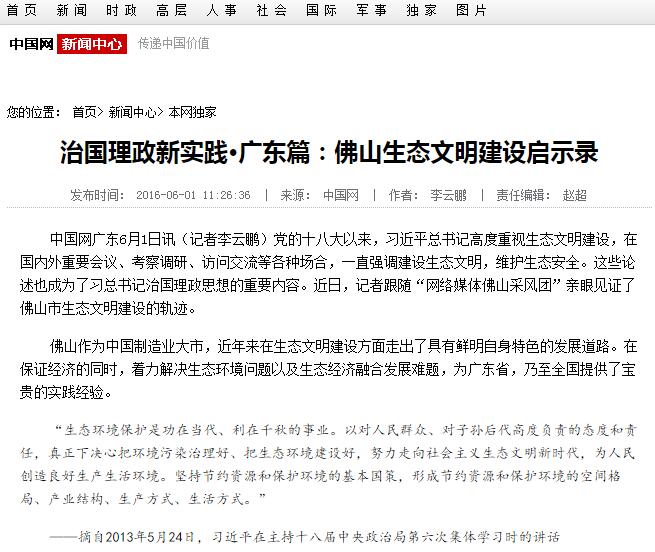 首页 新闻 时政 高层 人事 社会 国际 军事 独家 图片

中国网 新闻中心 传递中国价值

您的位置： 首页> 新闻中心> 本网独家

治国理政新实践•广东篇：佛山生态文明建设启示录

发布时间： 2016-06-01 11:26:36 | 来源： 中国网 | 作者： 李云鹏 | 责任编辑： 赵超

中国网广东6月1日讯（记者李云鹏）党的十八大以来，习近平总书记高度重视生态文明建设，在国内外重要会议、考察调研、访问交流等各种场合，一直强调建设生态文明，维护生态安全。这些论述也成为了习总书记治国理政思想的重要内容。近日，记者跟随“网络媒体佛山采风团”亲眼见证了佛山市生态文明建设的轨迹。

佛山作为中国制造业大市，近年来在生态文明建设方面走出了具有鲜明自身特色的发展道路。在保证经济的同时，着力解决生态环境问题以及生态经济融合发展难题，为广东省，乃至全国提供了宝贵的实践经验。

“生态环境保护是功在当代、利在千秋的事业。以对人民群众、对子孙后代高度负责的态度和责任，真正下决心把环境污染治理好、把生态环境建设好，努力走向社会主义生态文明新时代，为人民创造良好生产生活环境。坚持节约资源和保护环境的基本国策，形成节约资源和保护环境的空间格局、产业结构、生产方式、生活方式。”

——摘自2013年5月24日，习近平在主持十八届中央政治局第六次集体学习时的讲话